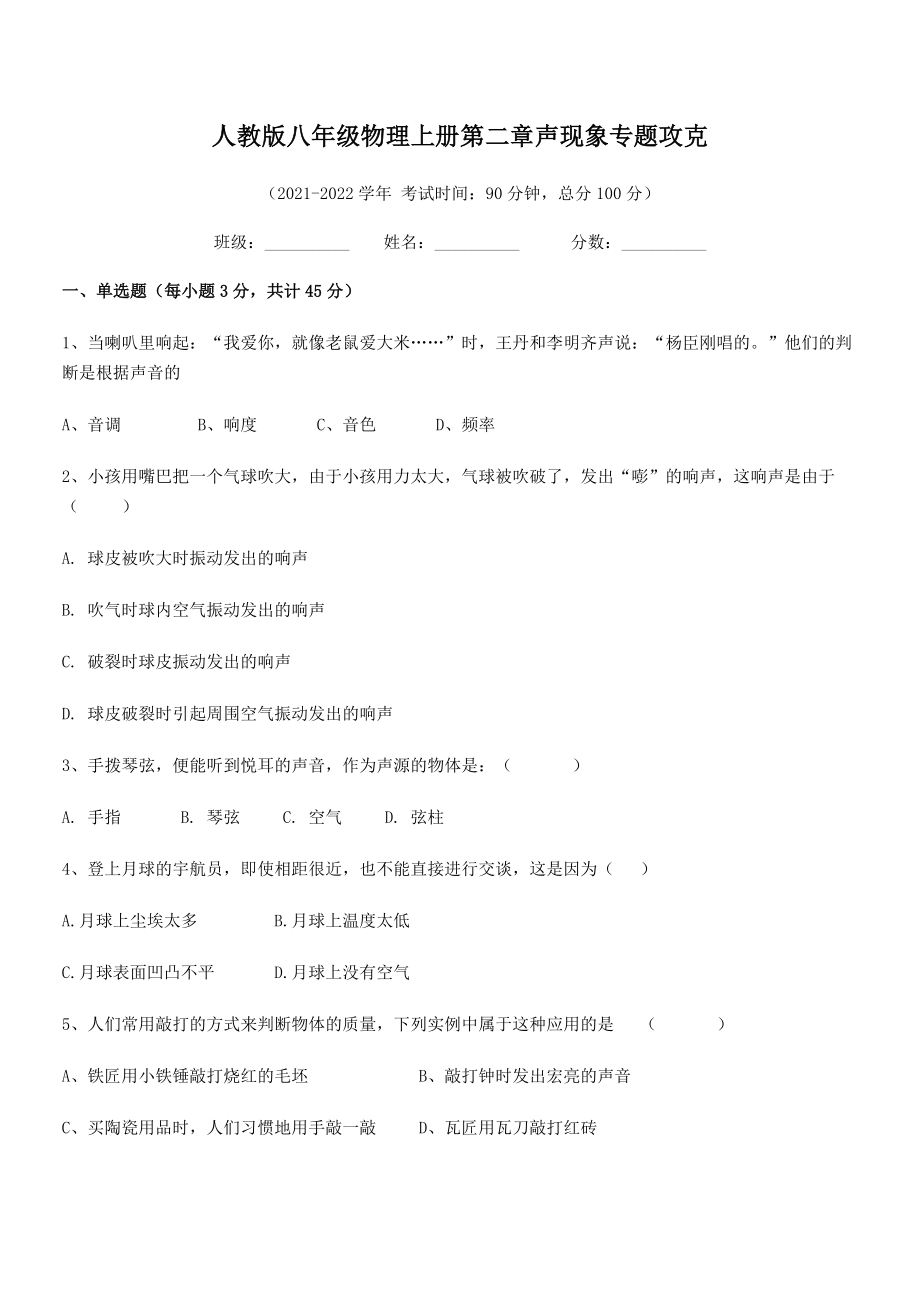 人教版八年级物理上册第二章声现象专题攻克

（2021-2022 学年 考试时间：90 分钟，总分 100 分）

班级：__________ 姓名：__________ 分数：__________

一、单选题（每小题 3 分，共计 45 分）

1、当喇叭里响起：“我爱你，就像老鼠爱大米……”时，王丹和李明齐声说：“杨臣刚唱的。”他们的判断是根据声音的

A、音调 B、响度 C、音色 D、频率

2、小孩用嘴巴把一个气球吹大，由于小孩用力太大，气球被吹破了，发出“嘭”的响声，这响声是由于（ ）

A. 球皮被吹大时振动发出的响声

B. 吹气时球内空气振动发出的响声

C. 破裂时球皮振动发出的响声

D. 球皮破裂时引起周围空气振动发出的响声

3、手拨琴弦，便能听到悦耳的声音，作为声源的物体是：（ ）

A. 手指 B. 琴弦 C. 空气 D. 弦柱

4、登上月球的宇航员，即使相距很近，也不能直接进行交谈，这是因为（ ）

A.月球上尘埃太多 B.月球上温度太低

C.月球表面凹凸不平 D.月球上没有空气

5、人们常用敲打的方式来判断物体的质量，下列实例中属于这种应用的是 （ ）

A、铁匠用小铁锤敲打烧红的毛坯 B、敲打钟时发出宏亮的声音

C、买陶瓷用品时，人们习惯地用手敲一敲 D、瓦匠用瓦刀敲打红砖